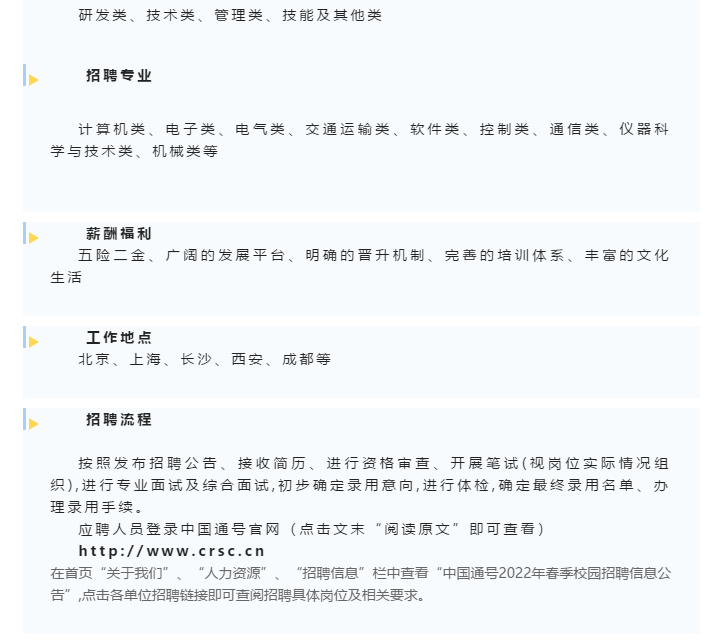 研发类、技术类、管理类、技能及其他类

招聘专业

计算机类、电子类、电气类、交通运输类、软件类、控制类、通信类、仪器科学与技术类、机械类等

薪酬福利

五险二金、广阔的发展平台、明确的晋升机制、完善的培训体系、丰富的文化生活

工作地点

北京、上海、长沙、西安、成都等

招聘流程

按照发布招聘公告、接收简历、进行资格审查、开展笔试(视岗位实际情况组织),进行专业面试及综合面试,初步确定录用意向,进行体检,确定最终录用名单、办理录用手续。

应聘人员登录中国通号官网（点击文末“阅读原文”即可查看）

http://www.crsc.cn

在首页“关于我们”、“人力资源”、“招聘信息”栏中查看“中国通号2022年春季校园招聘信息公告”,点击各单位招聘链接即可查阅招聘具体岗位及相关要求。